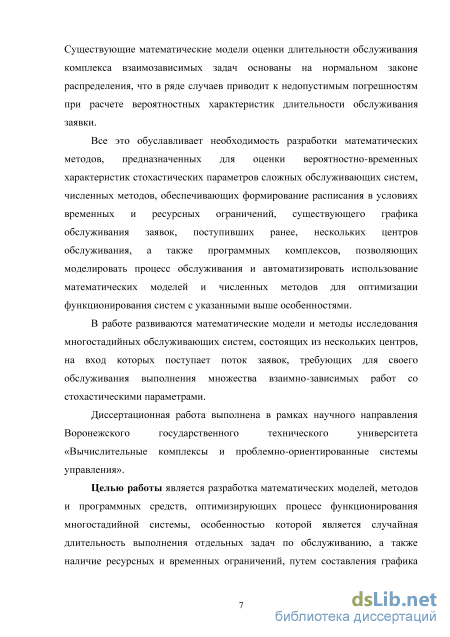 Существующие математические модели оценки длительности обслуживания комплекса взаимозависимых задач основаны на нормальном законе распределения, что в ряде случаев приводит к недопустимым погрешностям при расчете вероятностных характеристик длительности обслуживания заявки.

Все это обуславливает необходимость разработки математических методов, предназначенных для оценки вероятностно-временных характеристик стохастических параметров сложных обслуживающих систем, численных методов, обеспечивающих формирование расписания в условиях временных и ресурсных ограничений, существующего графика обслуживания заявок, поступивших ранее, нескольких центров обслуживания, а также программных комплексов, позволяющих моделировать процесс обслуживания и автоматизировать использование математических моделей и численных методов для оптимизации функционирования систем с указанными выше особенностями.

В работе развиваются математические модели и методы исследования многостадийных обслуживающих систем, состоящих из нескольких центров, на вход которых поступает поток заявок, требующих для своего обслуживания выполнения множества взаимно-зависимых работ со стохастическими параметрами.

Диссертационная работа выполнена в рамках научного направления Воронежского государственного технического университета «Вычислительные комплексы и проблемно-ориентированные системы управления».

Целью работы является разработка математических моделей, методов и программных средств, оптимизирующих процесс функционирования многостадийной системы, особенностью которой является случайная длительность выполнения отдельных задач по обслуживанию, а также наличие ресурсных и временных ограничений, путем составления графика

7

dsLib.net
библиотека диссертаций